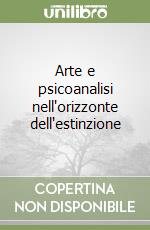 unilibro

Arte e psicoanalisi nell'orizzonte dell'estinzione

COPERTINA NON DISPONIBILE